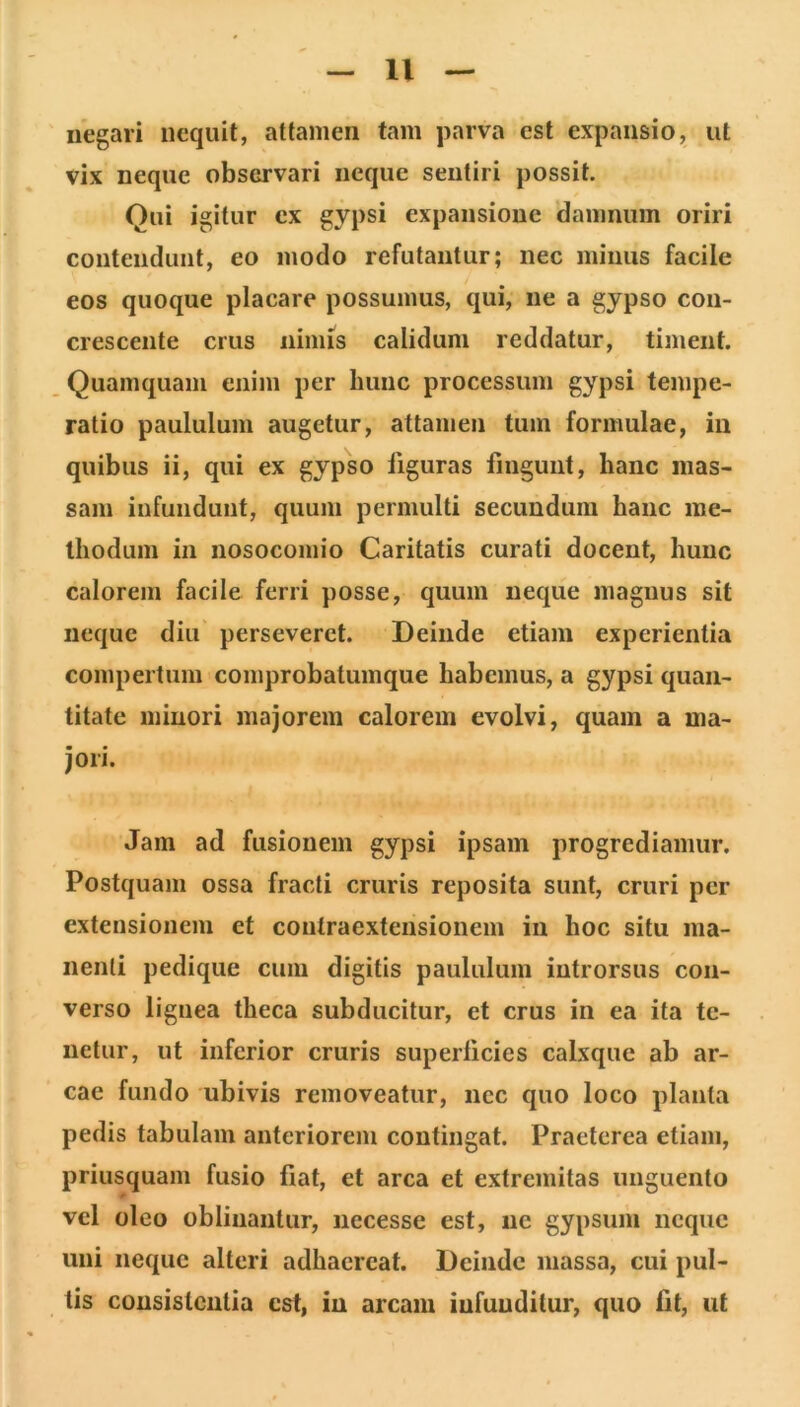 — 11 —

negari nequit, attamen tam parva est expansio, ut vix neque observari neque sentiri possit.

Qui igitur ex gypsi expansione damnum oriri contendunt, eo modo refutantur; nec minus facile eos quoque placare possumus, qui, ne a gypso concrescente crus nimis calidum reddatur, timent. Quamquam enim per hunc processum gypsi temperatio paululum augetur, attamen tum formulae, in quibus ii, qui ex gypso figuras fingunt, hanc massam infundunt, quum permulti secundum hanc methodum in nosocomio Caritatis curati docent, hunc calorem facile ferri posse, quum neque magnus sit neque diu perseveret. Deinde etiam experientia compertum comprobatumque habemus, a gypsi quantitate minori majorem calorem evolvi, quam a majori.

Jam ad fusionem gypsi ipsam progrediamur. Postquam ossa fracti cruris reposita sunt, cruri per extensionem et contraextensionem in hoc situ manenti pedique cum digitis paululum introrsus converso lignea theca subducitur, et crus in ea ita tenetur, ut inferior cruris superficies calxque ab arcae fundo ubivis removeatur, nec quo loco planta pedis tabulam anteriorem contingat. Praeterea etiam, priusquam fusio fiat, et arca et extremitas unguento vel oleo oblinantur, necesse est, ne gypsum neque uni neque alteri adhaereat. Deinde massa, cui pultis consistentia est, in arcam infunditur, quo fit, ut